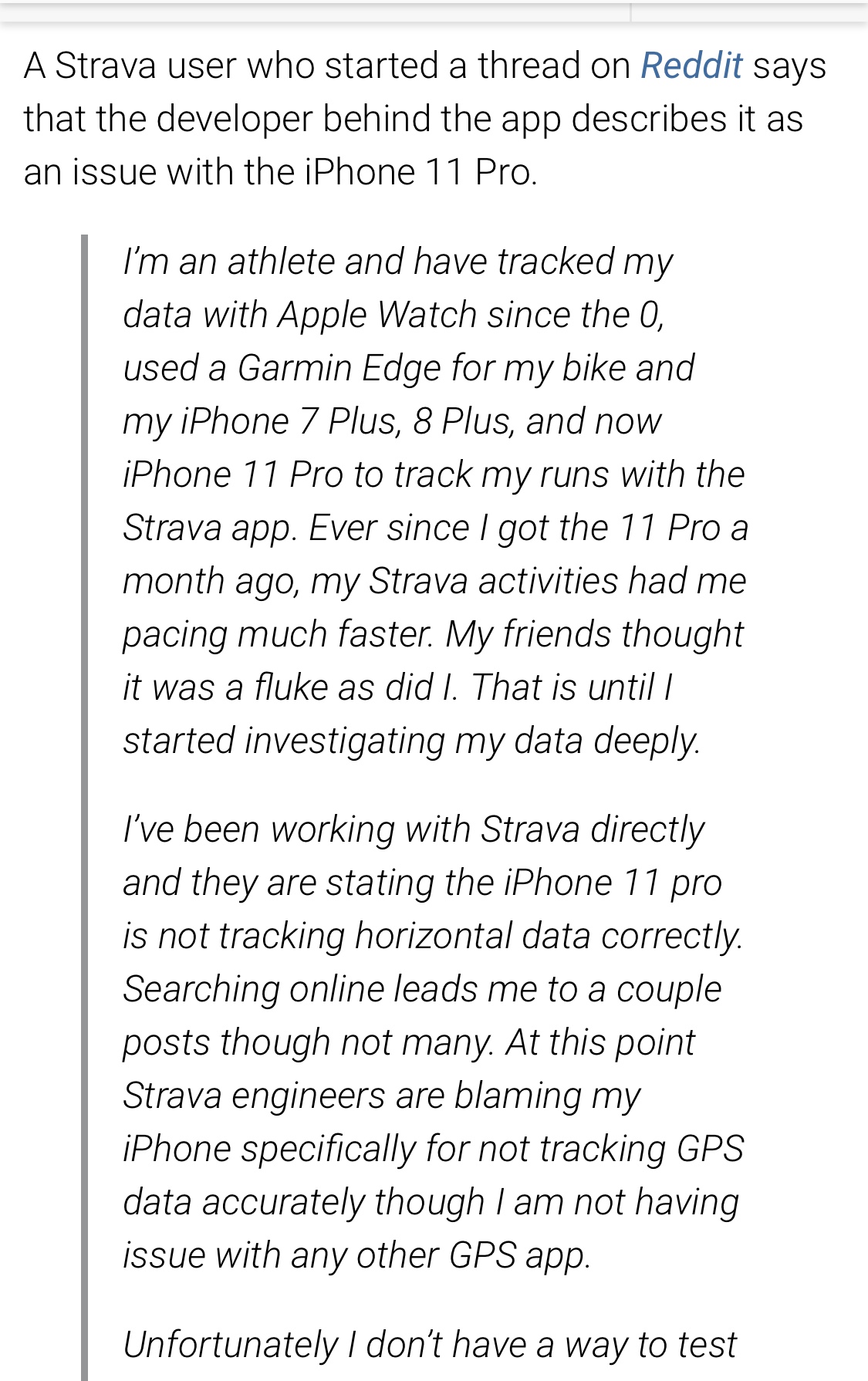 A Strava user who started a thread on Reddit says that the developer behind the app describes it as an issue with the iPhone 11 Pro.

I'm an athlete and have tracked my data with Apple Watch since the 0, used a Garmin Edge for my bike and my iPhone 7 Plus, 8 Plus, and now iPhone 11 Pro to track my runs with the Strava app. Ever since I got the 11 Pro a month ago, my Strava activities had me pacing much faster. My friends thought it was a fluke as did I. That is until I started investigating my data deeply.

I've been working with Strava directly and they are stating the iPhone 11 pro is not tracking horizontal data correctly. Searching online leads me to a couple posts though not many. At this point Strava engineers are blaming my iPhone specifically for not tracking GPS data accurately though I am not having issue with any other GPS app.

Unfortunately I don't have a way to test